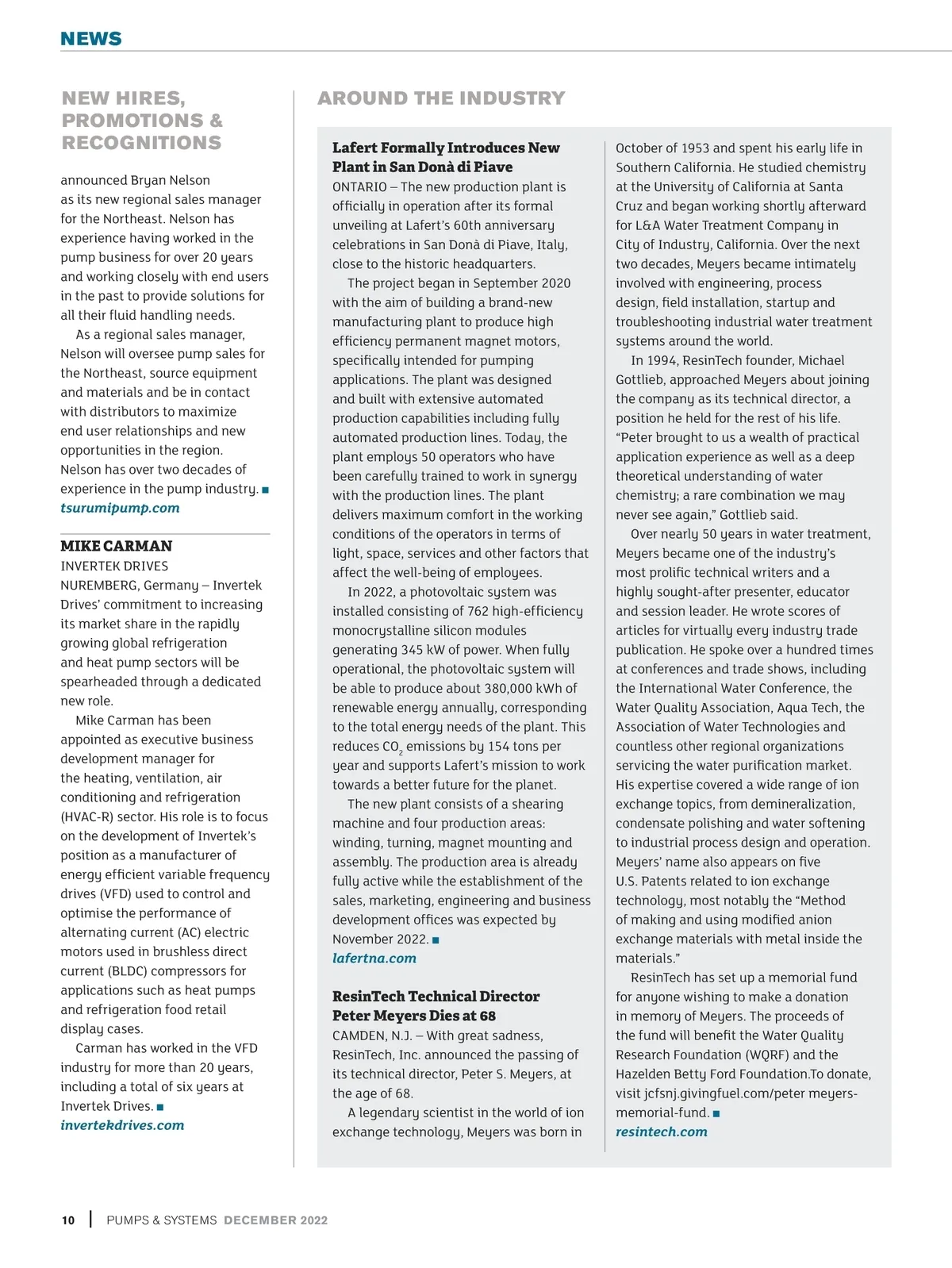 NEWS

NEW HIRES, PROMOTIONS & RECOGNITIONS

announced Bryan Nelson as its new regional sales manager for the Northeast. Nelson has experience having worked in the pump business for over 20 years and working closely with end users in the past to provide solutions for all their fluid handling needs.

As a regional sales manager, Nelson will oversee pump sales for the Northeast, source equipment and materials and be in contact with distributors to maximize end user relationships and new opportunities in the region. Nelson has over two decades of experience in the pump industry. ■
tsurumipump.com

MIKE CARMAN
INVERTEK DRIVES
NUREMBERG, Germany – Invertek Drives' commitment to increasing its market share in the rapidly growing global refrigeration and heat pump sectors will be spearheaded through a dedicated new role.

Mike Carman has been appointed as executive business development manager for the heating, ventilation, air conditioning and refrigeration (HVAC-R) sector. His role is to focus on the development of Invertek's position as a manufacturer of energy efficient variable frequency drives (VFD) used to control and optimise the performance of alternating current (AC) electric motors used in brushless direct current (BLDC) compressors for applications such as heat pumps and refrigeration food retail display cases.

Carman has worked in the VFD industry for more than 20 years, including a total of six years at Invertek Drives. ■
invertekdrives.com

AROUND THE INDUSTRY

Lafert Formally Introduces New Plant in San Donà di Piave
ONTARIO – The new production plant is officially in operation after its formal unveiling at Lafert's 60th anniversary celebrations in San Donà di Piave, Italy, close to the historic headquarters.

The project began in September 2020 with the aim of building a brand-new manufacturing plant to produce high efficiency permanent magnet motors, specifically intended for pumping applications. The plant was designed and built with extensive automated production capabilities including fully automated production lines. Today, the plant employs 50 operators who have been carefully trained to work in synergy with the production lines. The plant delivers maximum comfort in the working conditions of the operators in terms of light, space, services and other factors that affect the well-being of employees.

In 2022, a photovoltaic system was installed consisting of 762 high-efficiency monocrystalline silicon modules generating 345 kW of power. When fully operational, the photovoltaic system will be able to produce about 380,000 kWh of renewable energy annually, corresponding to the total energy needs of the plant. This reduces $CO_2$ emissions by 154 tons per year and supports Lafert's mission to work towards a better future for the planet.

The new plant consists of a shearing machine and four production areas: winding, turning, magnet mounting and assembly. The production area is already fully active while the establishment of the sales, marketing, engineering and business development offices was expected by November 2022. ■
lafertna.com

ResinTech Technical Director Peter Meyers Dies at 68
CAMDEN, N.J. – With great sadness, ResinTech, Inc. announced the passing of its technical director, Peter S. Meyers, at the age of 68.

A legendary scientist in the world of ion exchange technology, Meyers was born in October of 1953 and spent his early life in Southern California. He studied chemistry at the University of California at Santa Cruz and began working shortly afterward for L&A Water Treatment Company in City of Industry, California. Over the next two decades, Meyers became intimately involved with engineering, process design, field installation, startup and troubleshooting industrial water treatment systems around the world.

In 1994, ResinTech founder, Michael Gottlieb, approached Meyers about joining the company as its technical director, a position he held for the rest of his life. "Peter brought to us a wealth of practical application experience as well as a deep theoretical understanding of water chemistry; a rare combination we may never see again," Gottlieb said.

Over nearly 50 years in water treatment, Meyers became one of the industry's most prolific technical writers and a highly sought-after presenter, educator and session leader. He wrote scores of articles for virtually every industry trade publication. He spoke over a hundred times at conferences and trade shows, including the International Water Conference, the Water Quality Association, Aqua Tech, the Association of Water Technologies and countless other regional organizations servicing the water purification market. His expertise covered a wide range of ion exchange topics, from demineralization, condensate polishing and water softening to industrial process design and operation. Meyers' name also appears on five U.S. Patents related to ion exchange technology, most notably the "Method of making and using modified anion exchange materials with metal inside the materials."

ResinTech has set up a memorial fund for anyone wishing to make a donation in memory of Meyers. The proceeds of the fund will benefit the Water Quality Research Foundation (WQRF) and the Hazelden Betty Ford Foundation.To donate, visit jcfsnj.givingfuel.com/peter meyers-memorial-fund. ■
resintech.com

10 | PUMPS & SYSTEMS DECEMBER 2022